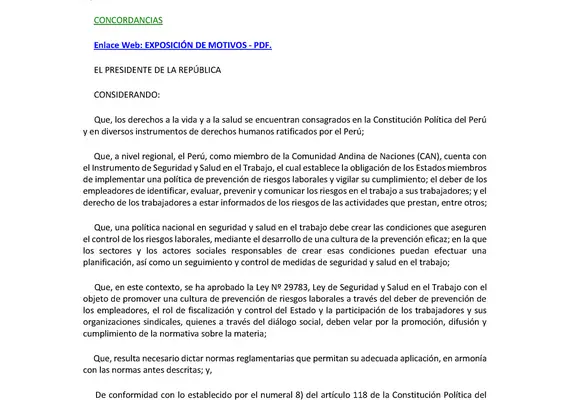 CONCORDANCIAS

Enlace Web: EXPOSICIÓN DE MOTIVOS - PDF.

EL PRESIDENTE DE LA REPÚBLICA

CONSIDERANDO:

Que, los derechos a la vida y a la salud se encuentran consagrados en la Constitución Política del Perú y en diversos instrumentos de derechos humanos ratificados por el Perú;

Que, a nivel regional, el Perú, como miembro de la Comunidad Andina de Naciones (CAN), cuenta con el Instrumento de Seguridad y Salud en el Trabajo, el cual establece la obligación de los Estados miembros de implementar una política de prevención de riesgos laborales y vigilar su cumplimiento; el deber de los empleadores de identificar, evaluar, prevenir y comunicar los riesgos en el trabajo a sus trabajadores; y el derecho de los trabajadores a estar informados de los riesgos de las actividades que prestan, entre otros;

Que, una política nacional en seguridad y salud en el trabajo debe crear las condiciones que aseguren el control de los riesgos laborales, mediante el desarrollo de una cultura de la prevención eficaz; en la que los sectores y los actores sociales responsables de crear esas condiciones puedan efectuar una planificación, así como un seguimiento y control de medidas de seguridad y salud en el trabajo;

Que, en este contexto, se ha aprobado la Ley Nº 29783, Ley de Seguridad y Salud en el Trabajo con el objeto de promover una cultura de prevención de riesgos laborales a través del deber de prevención de los empleadores, el rol de fiscalización y control del Estado y la participación de los trabajadores y sus organizaciones sindicales, quienes a través del diálogo social, deben velar por la promoción, difusión y cumplimiento de la normativa sobre la materia;

Que, resulta necesario dictar normas reglamentarias que permitan su adecuada aplicación, en armonía con las normas antes descritas; y,

De conformidad con lo establecido por el numeral 8) del artículo 118 de la Constitución Política del